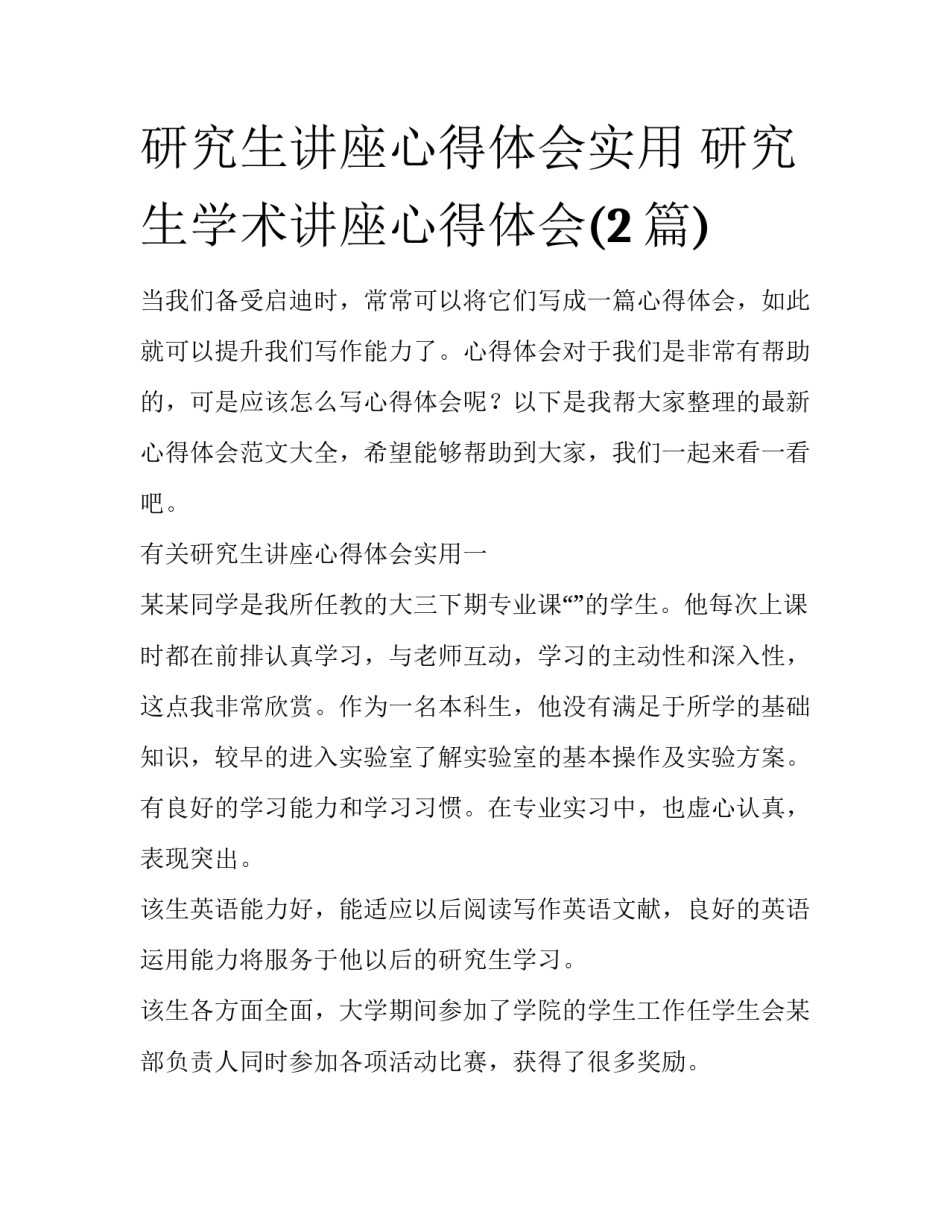 研究生讲座心得体会实用 研究生学术讲座心得体会(2 篇)

当我们备受启迪时，常常可以将它们写成一篇心得体会，如此就可以提升我们写作能力了。心得体会对于我们是非常有帮助的，可是应该怎么写心得体会呢？以下是我帮大家整理的最新心得体会范文大全，希望能够帮助到大家，我们一起来看一看吧。

有关研究生讲座心得体会实用一

某某同学是我所任教的大三下期专业课“”的学生。他每次上课时都在前排认真学习，与老师互动，学习的主动性和深入性，这点我非常欣赏。作为一名本科生，他没有满足于所学的基础知识，较早的进入实验室了解实验室的基本操作及实验方案。有良好的学习能力和学习习惯。在专业实习中，也虚心认真，表现突出。

该生英语能力好，能适应以后阅读写作英语文献，良好的英语运用能力将服务于他以后的研究生学习。

该生各方面全面，大学期间参加了学院的学生工作任学生会某部负责人同时参加各项活动比赛，获得了很多奖励。